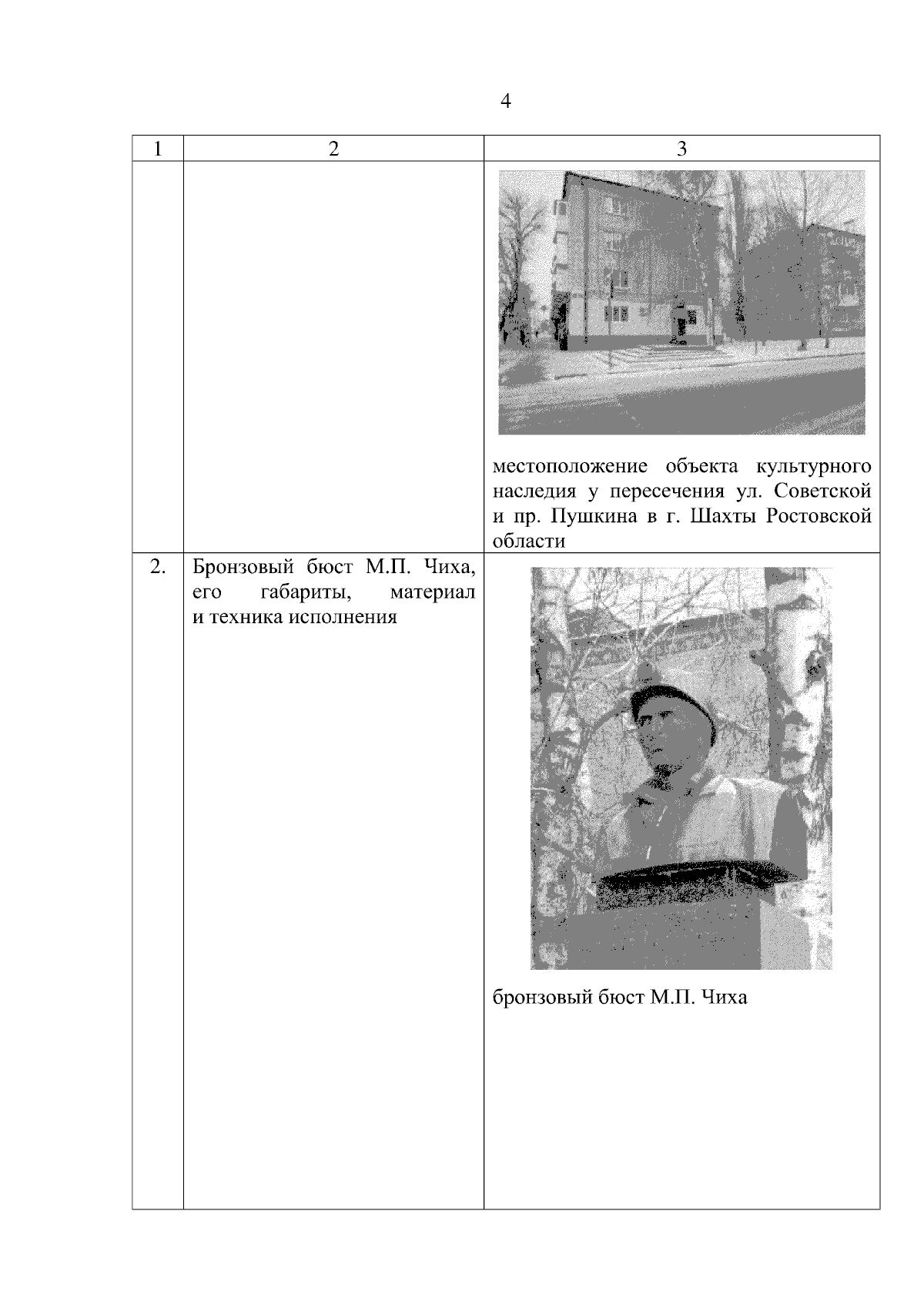 4

| 1 | 2 | 3 |
|---|---|---|
| | | местоположение объекта культурного наследия у пересечения ул. Советской и пр. Пушкина в г. Шахты Ростовской области |
| 2. | Бронзовый бюст М.П. Чиха, его габариты, материал и техника исполнения | бронзовый бюст М.П. Чиха |